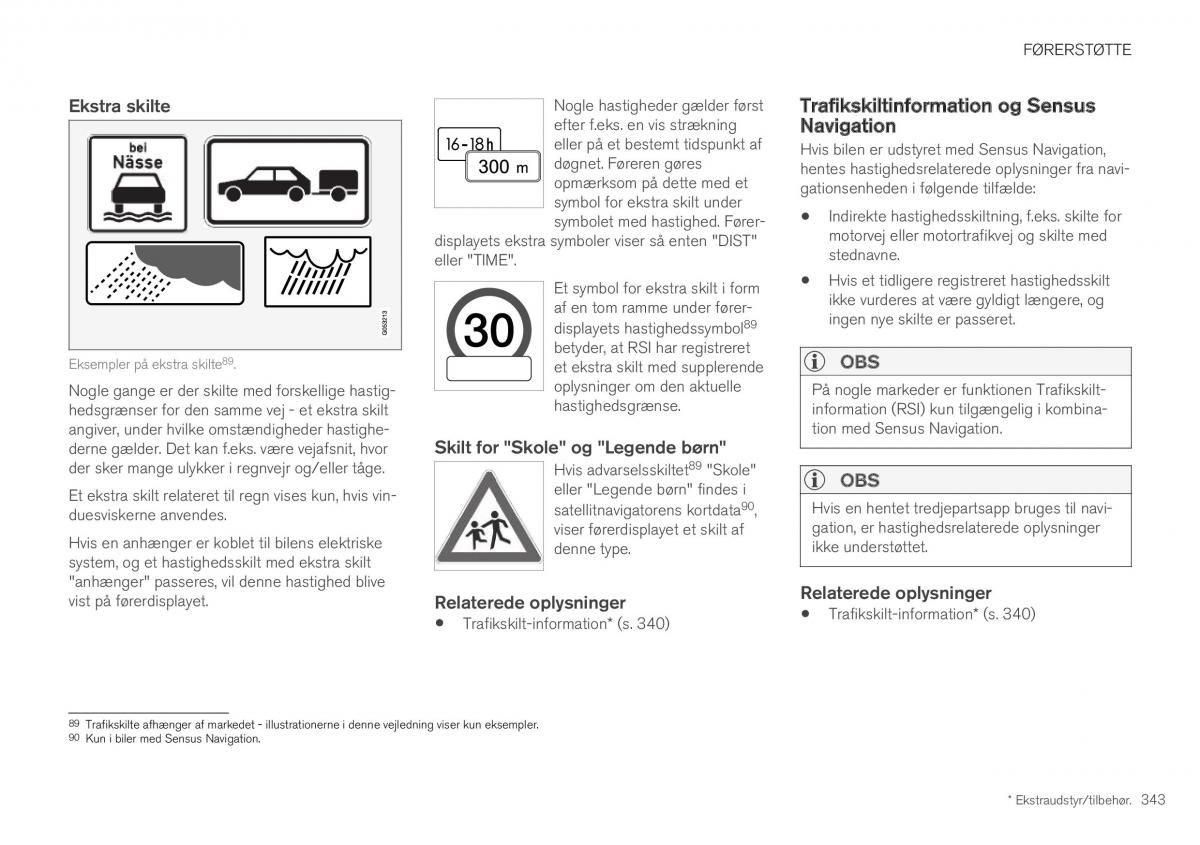 FØRERSTØTTE

Ekstra skilte

bei
Nässe

G053213

Eksempler på ekstra skilte$^{89}$.

Nogle gange er der skilte med forskellige hastighedsgrænser for den samme vej - et ekstra skilt angiver, under hvilke omstændigheder hastighederne gælder. Det kan f.eks. være vejafsnit, hvor der sker mange ulykker i regnvejr og/eller tåge.

Et ekstra skilt relateret til regn vises kun, hvis vinduesviskerne anvendes.

Hvis en anhænger er koblet til bilens elektriske system, og et hastighedsskilt med ekstra skilt "anhænger" passeres, vil denne hastighed blive vist på førerdisplayet.

16-18h
300 m

Nogle hastigheder gælder først efter f.eks. en vis strækning eller på et bestemt tidspunkt af døgnet. Føreren gøres opmærksom på dette med et symbol for ekstra skilt under symbolet med hastighed. Førerdisplayets ekstra symboler viser så enten "DIST" eller "TIME".

30

Et symbol for ekstra skilt i form af en tom ramme under førerdisplayets hastighedssymbol$^{89}$ betyder, at RSI har registreret et ekstra skilt med supplerende oplysninger om den aktuelle hastighedsgrænse.

Skilt for "Skole" og "Legende børn"

Hvis advarselsskiltet$^{89}$ "Skole" eller "Legende børn" findes i satellitnavigatorens kortdata$^{90}$, viser førerdisplayet et skilt af denne type.

Relaterede oplysninger
• Trafikskilt-information* (s. 340)

Trafikskiltinformation og Sensus Navigation

Hvis bilen er udstyret med Sensus Navigation, hentes hastighedsrelaterede oplysninger fra navigationsenheden i følgende tilfælde:

• Indirekte hastighedsskiltning, f.eks. skilte for motorvej eller motortrafikvej og skilte med stednavne.

• Hvis et tidligere registreret hastighedsskilt ikke vurderes at være gyldigt længere, og ingen nye skilte er passeret.

OBS
På nogle markeder er funktionen Trafikskiltinformation (RSI) kun tilgængelig i kombination med Sensus Navigation.

OBS
Hvis en hentet tredjepartsapp bruges til navigation, er hastighedsrelaterede oplysninger ikke understøttet.

Relaterede oplysninger
• Trafikskilt-information* (s. 340)

89 Trafikskilte afhænger af markedet - illustrationerne i denne vejledning viser kun eksempler.
90 Kun i biler med Sensus Navigation.

* Ekstraudstyr/tilbehør. 343